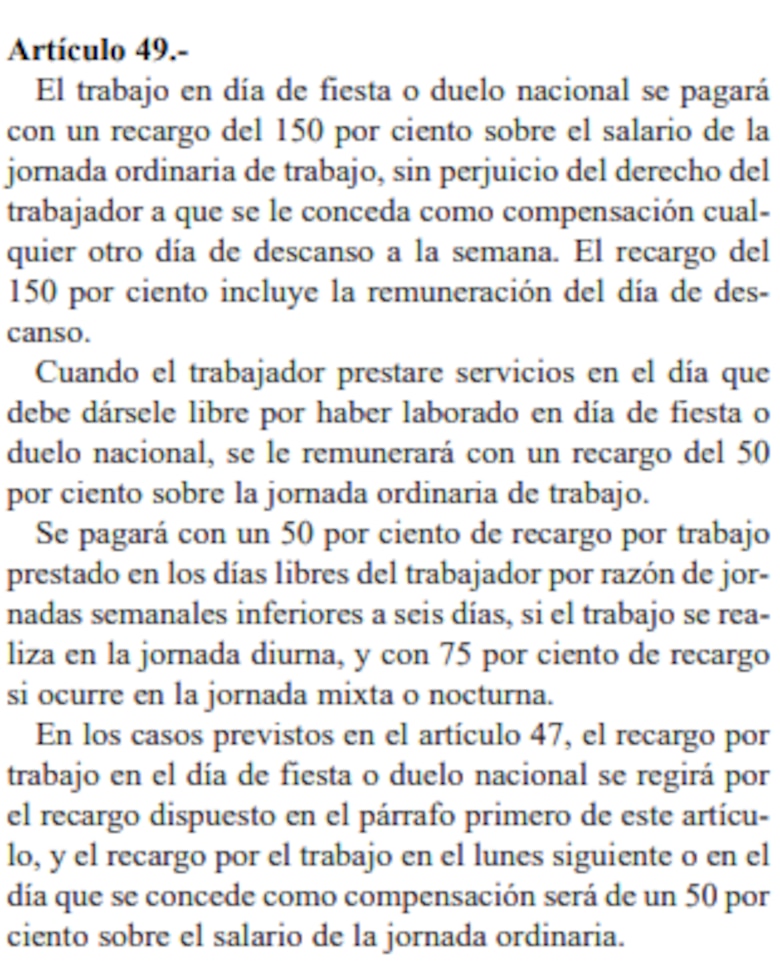 Artículo 49.-

El trabajo en día de fiesta o duelo nacional se pagará con un recargo del 150 por ciento sobre el salario de la jornada ordinaria de trabajo, sin perjuicio del derecho del trabajador a que se le conceda como compensación cualquier otro día de descanso a la semana. El recargo del 150 por ciento incluye la remuneración del día de descanso.

Cuando el trabajador prestare servicios en el día que debe dársele libre por haber laborado en día de fiesta o duelo nacional, se le remunerará con un recargo del 50 por ciento sobre la jornada ordinaria de trabajo.

Se pagará con un 50 por ciento de recargo por trabajo prestado en los días libres del trabajador por razón de jornadas semanales inferiores a seis días, si el trabajo se realiza en la jornada diurna, y con 75 por ciento de recargo si ocurre en la jornada mixta o nocturna.

En los casos previstos en el artículo 47, el recargo por trabajo en el día de fiesta o duelo nacional se regirá por el recargo dispuesto en el párrafo primero de este artículo, y el recargo por el trabajo en el lunes siguiente o en el día que se concede como compensación será de un 50 por ciento sobre el salario de la jornada ordinaria.